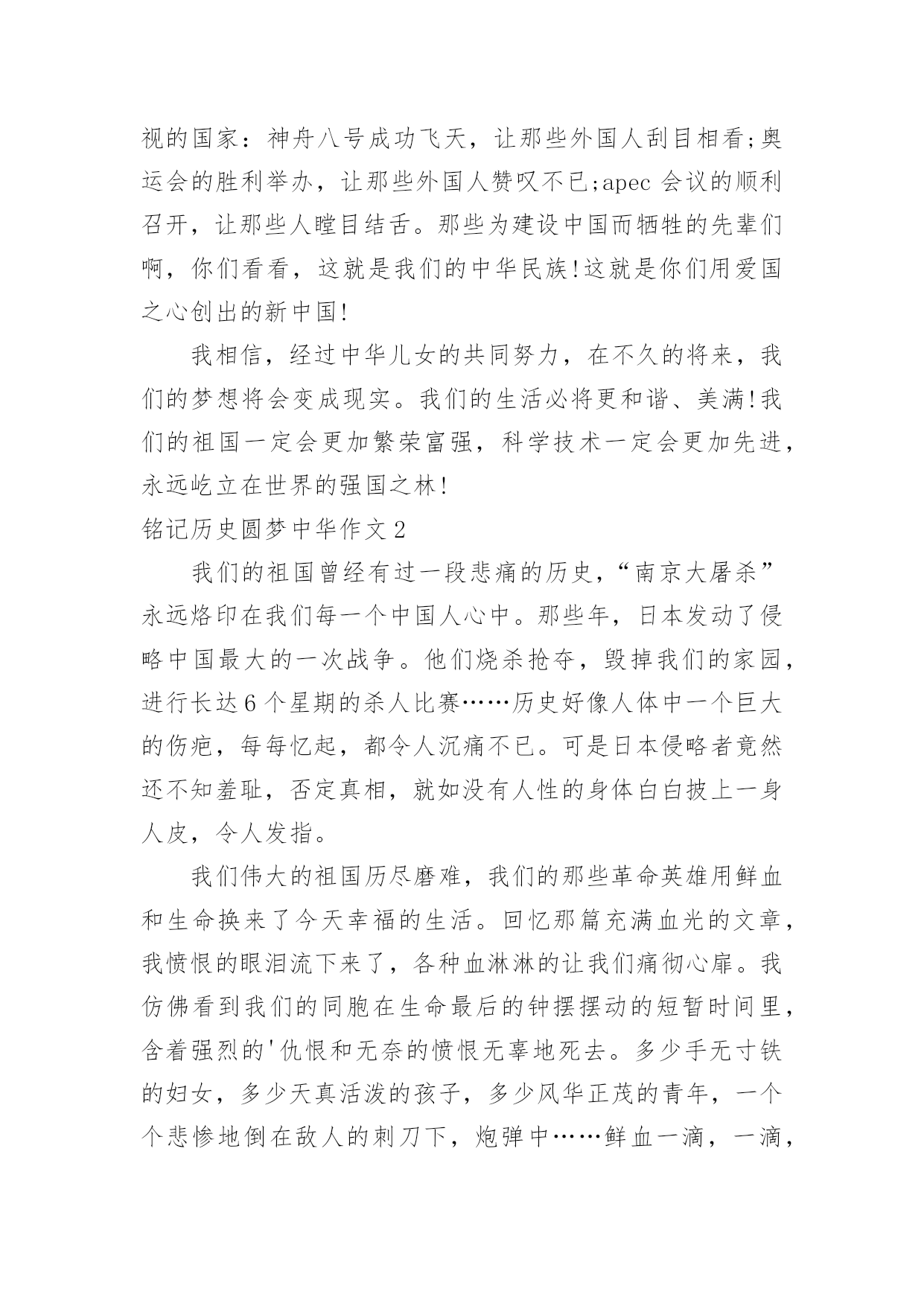 视的国家：神舟八号成功飞天，让那些外国人刮目相看;奥运会的胜利举办，让那些外国人赞叹不已;apec 会议的顺利召开，让那些人瞠目结舌。那些为建设中国而牺牲的先辈们啊，你们看看，这就是我们的中华民族!这就是你们用爱国之心创出的新中国!

我相信，经过中华儿女的共同努力，在不久的将来，我们的梦想将会变成现实。我们的生活必将更和谐、美满!我们的祖国一定会更加繁荣富强，科学技术一定会更加先进，永远屹立在世界的强国之林!

铭记历史圆梦中华作文 2

我们的祖国曾经有过一段悲痛的历史，“南京大屠杀”永远烙印在我们每一个中国人心中。那些年，日本发动了侵略中国最大的一次战争。他们烧杀抢夺，毁掉我们的家园，进行长达 6 个星期的杀人比赛……历史好像人体中一个巨大的伤疤，每每忆起，都令人沉痛不已。可是日本侵略者竟然还不知羞耻，否定真相，就如没有人性的身体白白披上一身人皮，令人发指。

我们伟大的祖国历尽磨难，我们的那些革命英雄用鲜血和生命换来了今天幸福的生活。回忆那篇充满血光的文章，我愤恨的眼泪流下来了，各种血淋淋的让我们痛彻心扉。我仿佛看到我们的同胞在生命最后的钟摆摆动的短暂时间里，含着强烈的'仇恨和无奈的愤恨无辜地死去。多少手无寸铁的妇女，多少天真活泼的孩子，多少风华正茂的青年，一个个悲惨地倒在敌人的刺刀下，炮弹中……鲜血一滴，一滴，